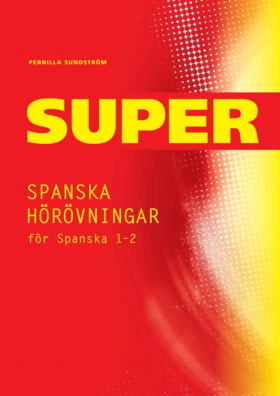 PERNILLA SUNDSTRÖM

SUPER

SPANSKA
HÖRÖVNINGAR
för Spanska 1-2